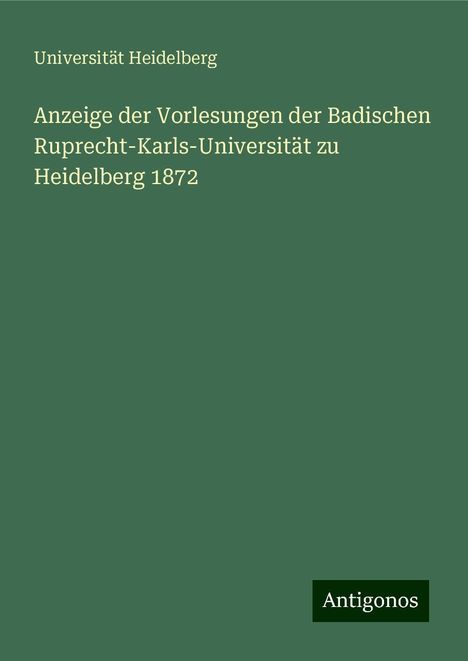 Universität Heidelberg

Anzeige der Vorlesungen der Badischen Ruprecht-Karls-Universität zu Heidelberg 1872

Antigonos